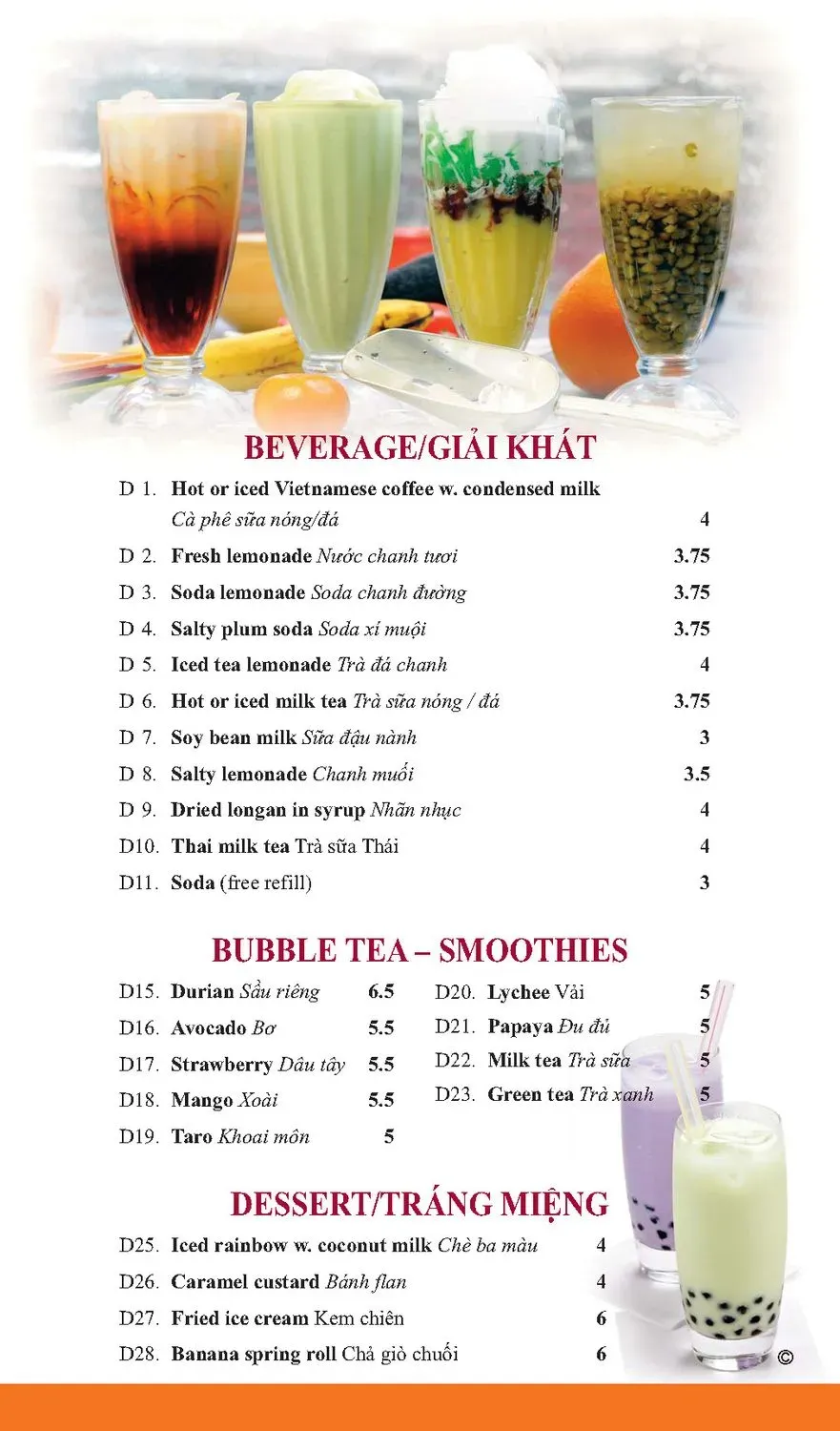 BEVERAGE/GIẢI KHÁT

D 1. Hot or iced Vietnamese coffee w. condensed milk Cà phê sữa nóng/đá 4

D 2. Fresh lemonade Nước chanh tươi 3.75

D 3. Soda lemonade Soda chanh đường 3.75

D 4. Salty plum soda Soda xí muội 3.75

D 5. Iced tea lemonade Trà đá chanh 4

D 6. Hot or iced milk tea Trà sữa nóng / đá 3.75

D 7. Soy bean milk Sữa đậu nành 3

D 8. Salty lemonade Chanh muối 3.5

D 9. Dried longan in syrup Nhãn nhục 4

D10. Thai milk tea Trà sữa Thái 4

D11. Soda (free refill) 3

BUBBLE TEA – SMOOTHIES

D15. Durian Sầu riêng 6.5

D16. Avocado Bơ 5.5

D17. Strawberry Dâu tây 5.5

D18. Mango Xoài 5.5

D19. Taro Khoai môn 5

D20. Lychee Vải 5

D21. Papaya Đu đủ 5

D22. Milk tea Trà sữa 5

D23. Green tea Trà xanh 5

DESSERT/TRÁNG MIỆNG

D25. Iced rainbow w. coconut milk Chè ba màu 4

D26. Caramel custard Bánh flan 4

D27. Fried ice cream Kem chiên 6

D28. Banana spring roll Chả giò chuối 6

©